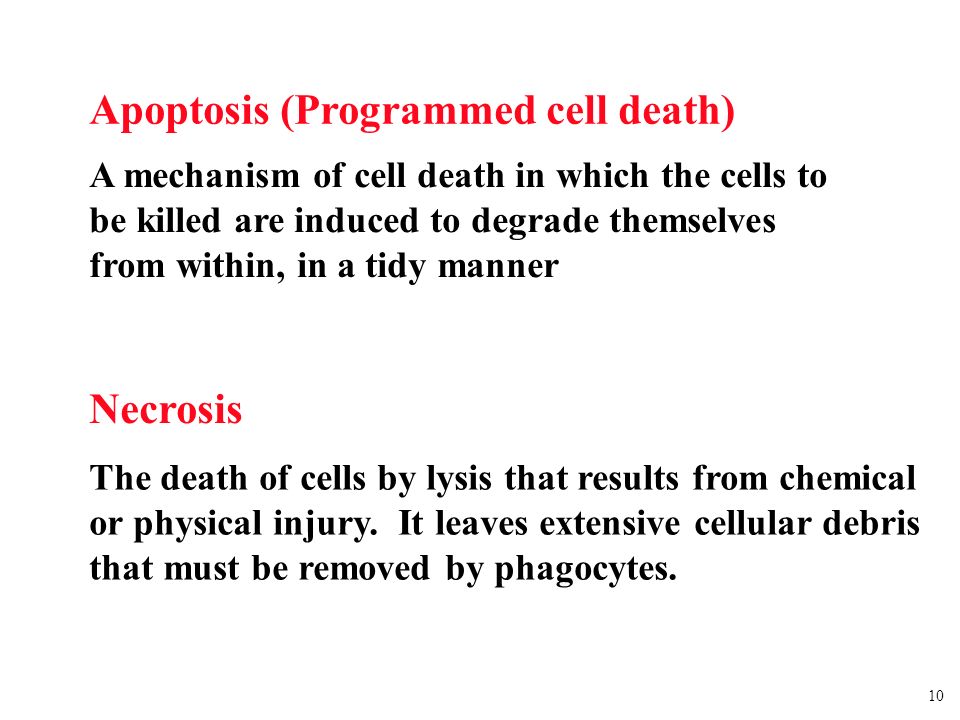 Apoptosis (Programmed cell death)

A mechanism of cell death in which the cells to be killed are induced to degrade themselves from within, in a tidy manner

Necrosis

The death of cells by lysis that results from chemical or physical injury. It leaves extensive cellular debris that must be removed by phagocytes.

10